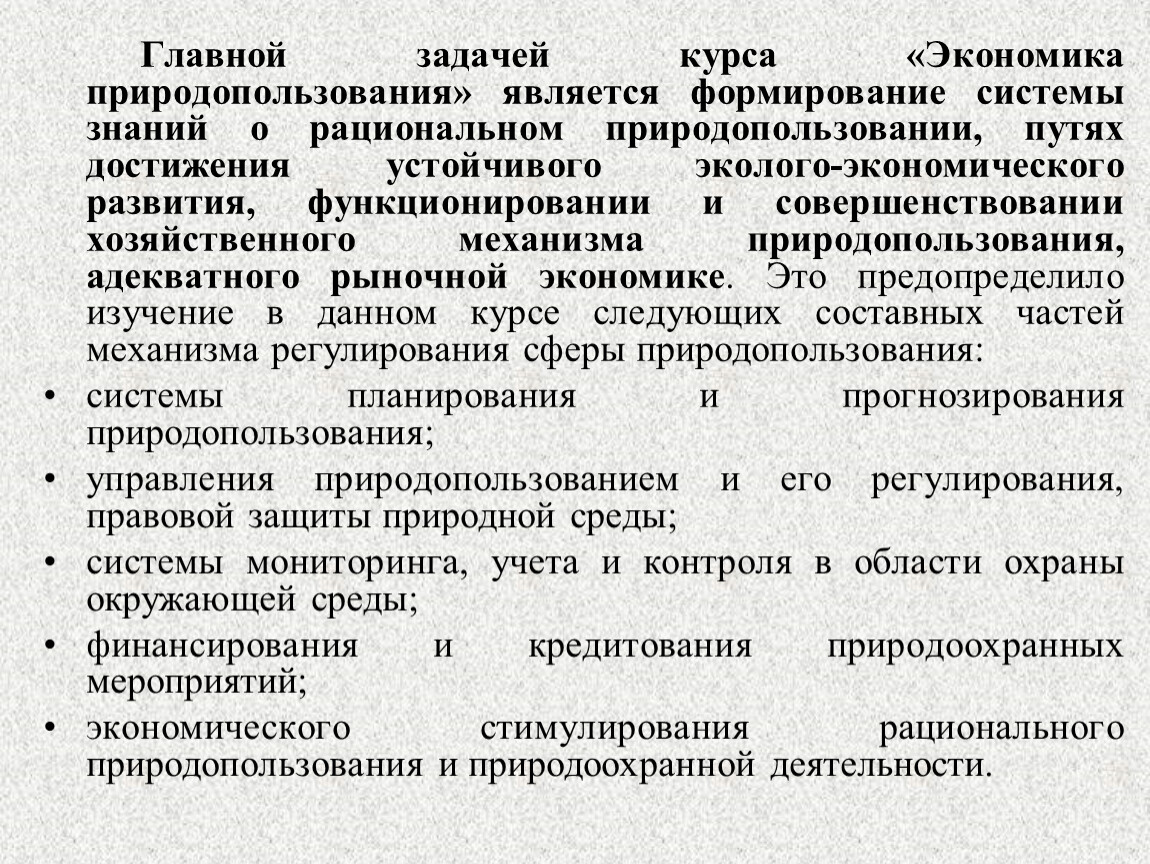 Главной задачей курса «Экономика природопользования» является формирование системы знаний о рациональном природопользовании, путях достижения устойчивого эколого-экономического развития, функционировании и совершенствовании хозяйственного механизма природопользования, адекватного рыночной экономике. Это предопределило изучение в данном курсе следующих составных частей механизма регулирования сферы природопользования:

• системы планирования и прогнозирования природопользования;
• управления природопользованием и его регулирования, правовой защиты природной среды;
• системы мониторинга, учета и контроля в области охраны окружающей среды;
• финансирования и кредитования природоохранных мероприятий;
• экономического стимулирования рационального природопользования и природоохранной деятельности.